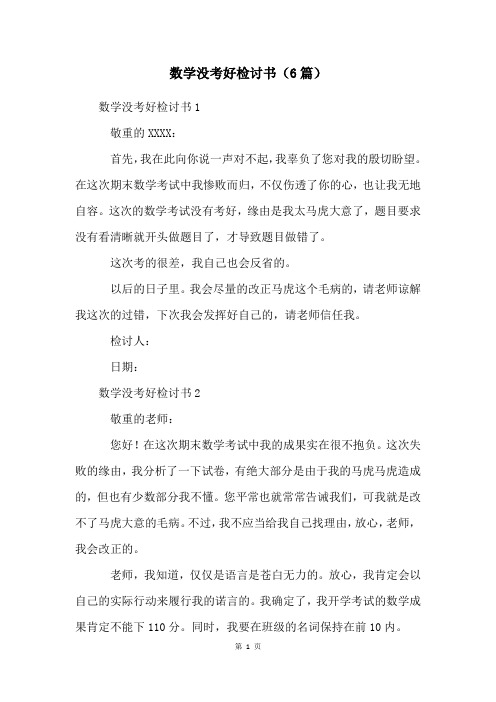 数学没考好检讨书（6篇）

数学没考好检讨书1

敬重的XXXX：

首先，我在此向你说一声对不起，我辜负了您对我的殷切盼望。在这次期末数学考试中我惨败而归，不仅伤透了你的心，也让我无地自容。这次的数学考试没有考好，缘由是我太马虎大意了，题目要求没有看清晰就开头做题目了，才导致题目做错了。

这次考的很差，我自己也会反省的。

以后的日子里。我会尽量的改正马虎这个毛病的，请老师谅解我这次的过错，下次我会发挥好自己的，请老师信任我。

检讨人：

日期：

数学没考好检讨书2

敬重的老师：

您好！在这次期末数学考试中我的成果实在很不抱负。这次失败的缘由，我分析了一下试卷，有绝大部分是由于我的马虎马虎造成的，但也有少数部分我不懂。您平常也就常常告诫我们，可我就是改不了马虎大意的毛病。不过，我不应当给我自己找理由，放心，老师，我会改正的。

老师，我知道，仅仅是语言是苍白无力的。放心，我肯定会以自己的实际行动来履行我的诺言的。我确定了，我开学考试的数学成果肯定不能下110分。同时，我要在班级的名词保持在前10内。

第 1 页